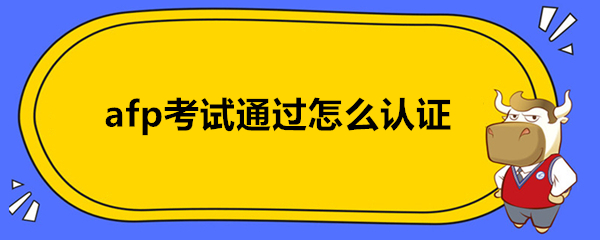 afp考试通过怎么认证